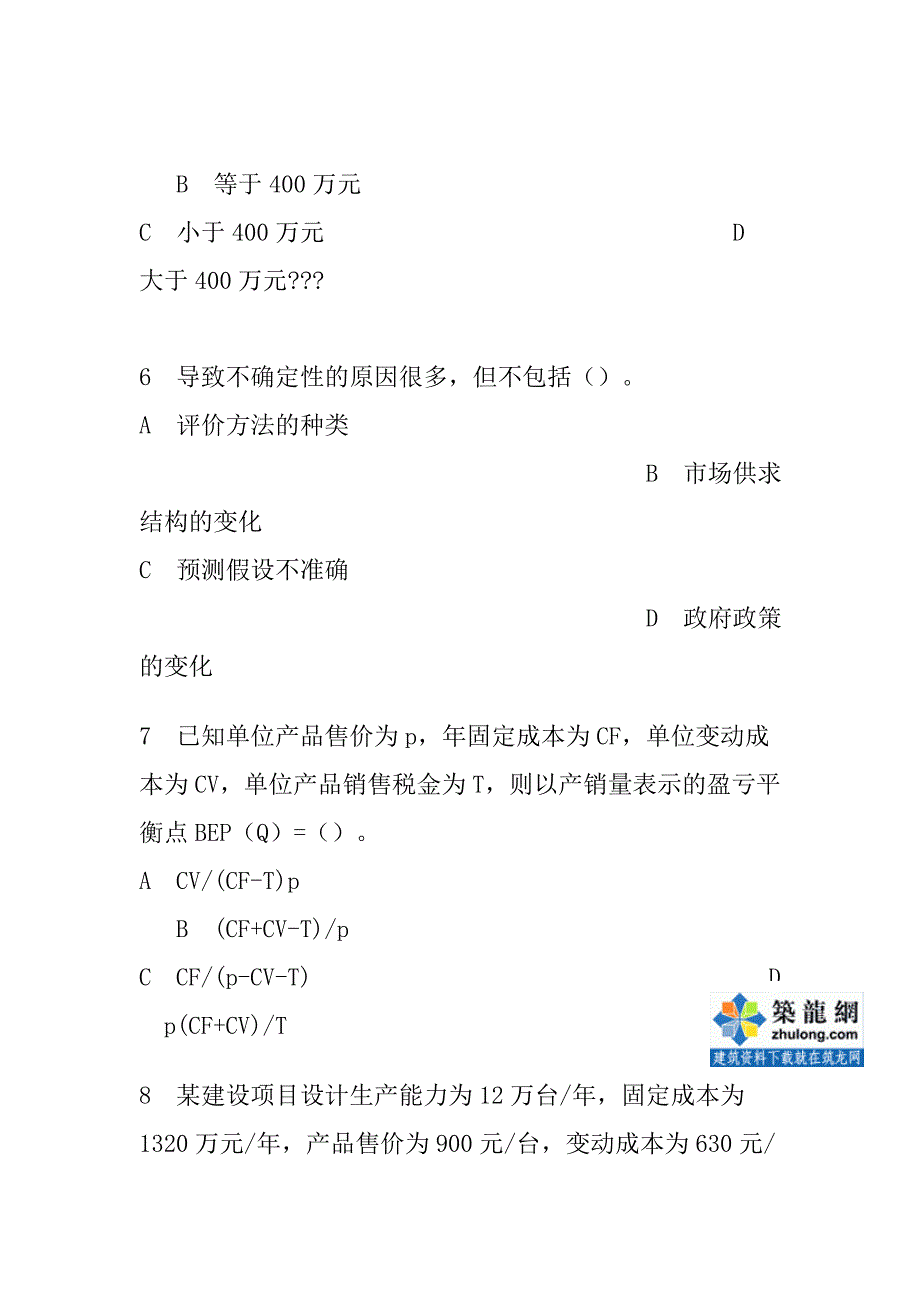 B 等于 400 万元

C 小于 400 万元 D

大于 400 万元???

6 导致不确定性的原因很多，但不包括（）。

A 评价方法的种类

B 市场供求结构的变化

C 预测假设不准确

D 政府政策的变化

7 已知单位产品售价为 p，年固定成本为 CF，单位变动成本为 CV，单位产品销售税金为 T，则以产销量表示的盈亏平衡点 BEP（Q）=（）。

A CV/(CF-T)p

B (CF+CV-T)/p

C CF/(p-CV-T) D

p(CF+CV)/T

築龍網
zhulong.com
建筑资料下载就在筑龙网

8 某建设项目设计生产能力为 12 万台/年，固定成本为 1320 万元/年，产品售价为 900 元/台，变动成本为 630 元/